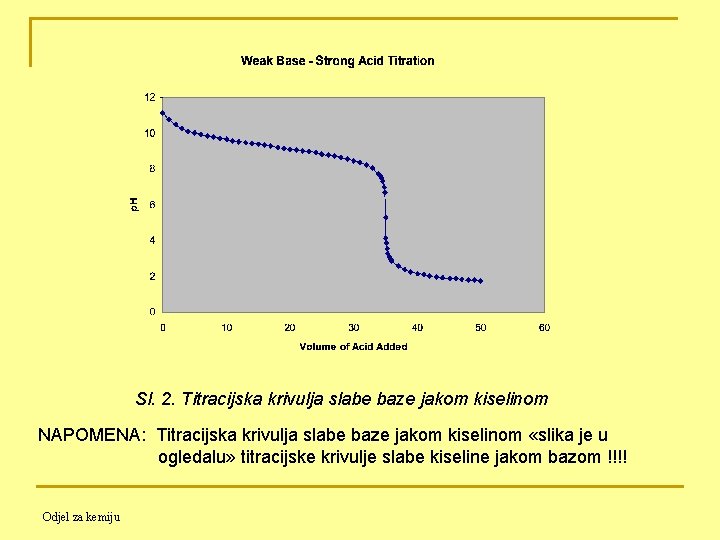 Weak Base - Strong Acid Titration

12
10
8
6
4
2
0

pH

0 10 20 30 40 50 60

Volume of Acid Added

Sl. 2. Titracijska krivulja slabe baze jakom kiselinom

NAPOMENA: Titracijska krivulja slabe baze jakom kiselinom «slika je u ogledalu» titracijske krivulje slabe kiseline jakom bazom !!!!

Odjel za kemiju